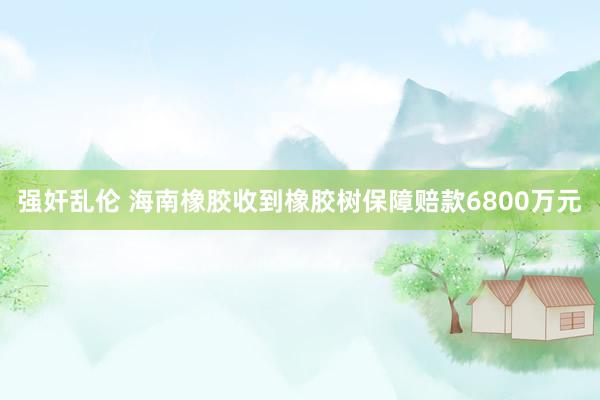 强奸乱伦 海南橡胶收到橡胶树保障赔款6800万元